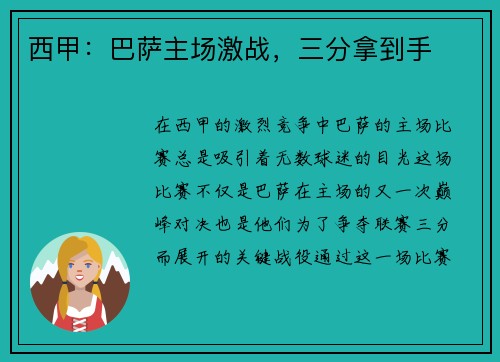 西甲：巴萨主场激战，三分拿到手

在西甲的激烈竞争中巴萨的主场比赛总是吸引着无数球迷的目光这场比赛不仅是巴萨在主场的又一次巅峰对决也是他们为了争夺联赛三分而展开的关键战役通过这一场比赛